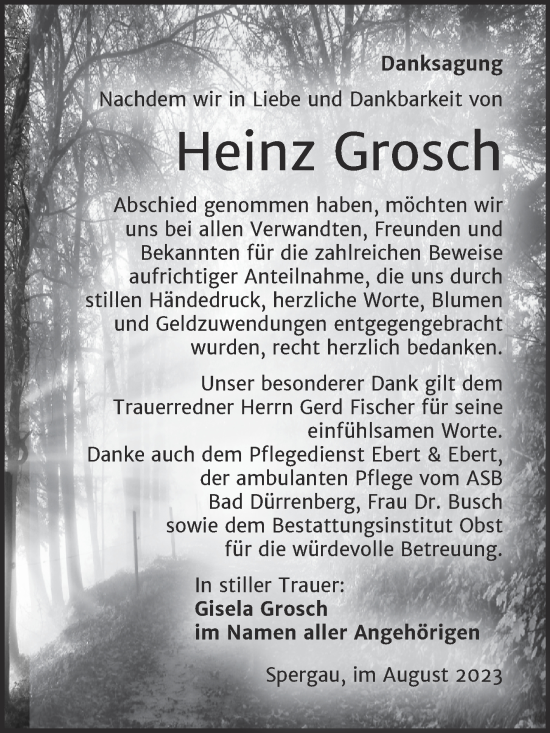 Danksagung

Nachdem wir in Liebe und Dankbarkeit von

Heinz Grosch

Abschied genommen haben, möchten wir uns bei allen Verwandten, Freunden und Bekannten für die zahlreichen Beweise aufrichtiger Anteilnahme, die uns durch stillen Händedruck, herzliche Worte, Blumen und Geldzuwendungen entgegengebracht wurden, recht herzlich bedanken.

Unser besonderer Dank gilt dem Trauerredner Herrn Gerd Fischer für seine einfühlsamen Worte.
Danke auch dem Pflegedienst Ebert & Ebert, der ambulanten Pflege vom ASB Bad Dürrenberg, Frau Dr. Busch sowie dem Bestattungsinstitut Obst für die würdevolle Betreuung.

In stiller Trauer:
Gisela Grosch
im Namen aller Angehörigen

Spergau, im August 2023